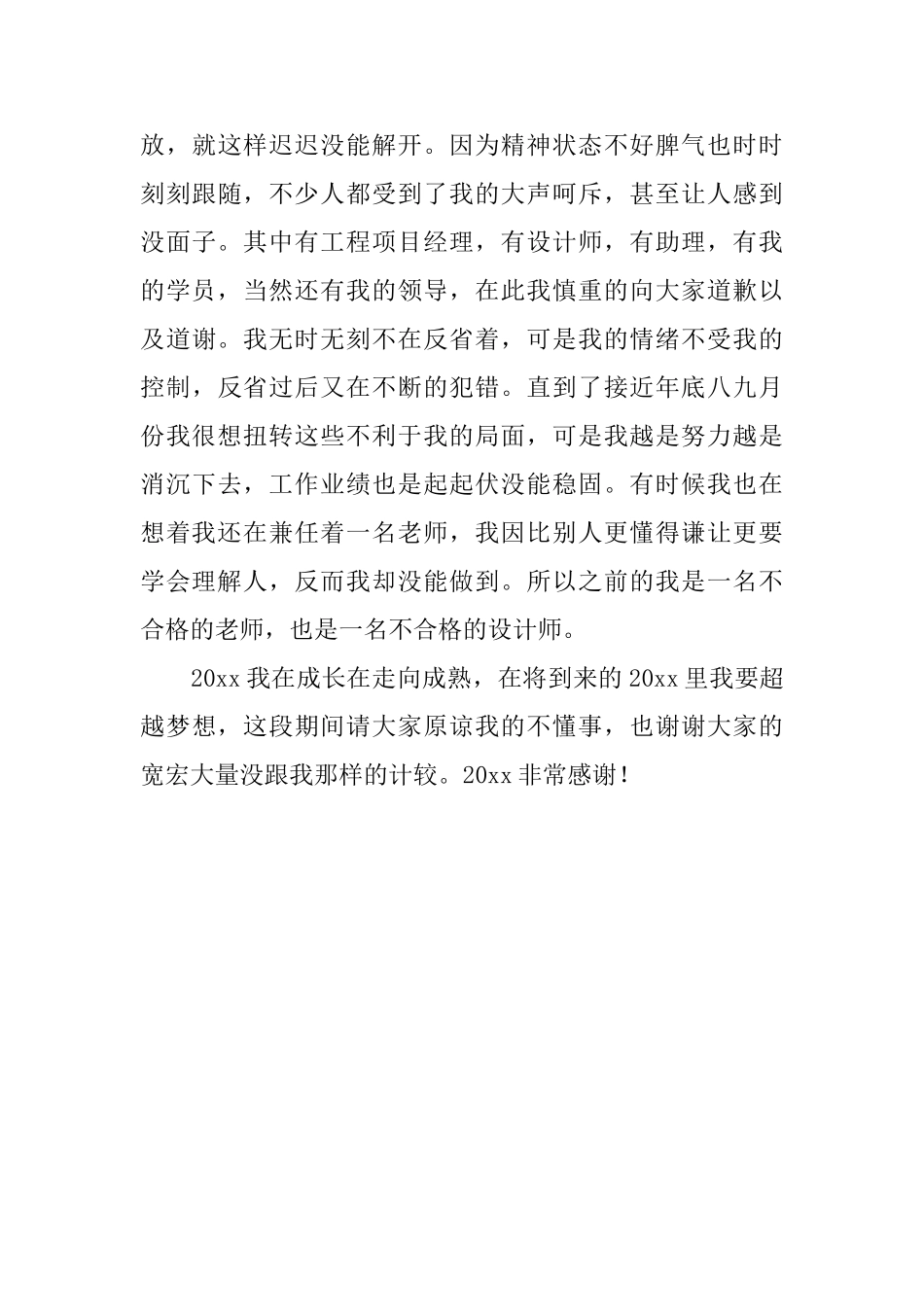 放，就这样迟迟没能解开。因为精神状态不好脾气也时时刻刻跟随，不少人都受到了我的大声呵斥，甚至让人感到没面子。其中有工程项目经理，有设计师，有助理，有我的学员，当然还有我的领导，在此我慎重的向大家道歉以及道谢。我无时无刻不在反省着，可是我的情绪不受我的控制，反省过后又在不断的犯错。直到了接近年底八九月份我很想扭转这些不利于我的局面，可是我越是努力越是消沉下去，工作业绩也是起起伏没能稳固。有时候我也在想着我还在兼任着一名老师，我因比别人更懂得谦让更要学会理解人，反而我却没能做到。所以之前的我是一名不合格的老师，也是一名不合格的设计师。

20xx 我在成长在走向成熟，在将到来的 20xx 里我要超越梦想，这段期间请大家原谅我的不懂事，也谢谢大家的宽宏大量没跟我那样的计较。20xx 非常感谢！